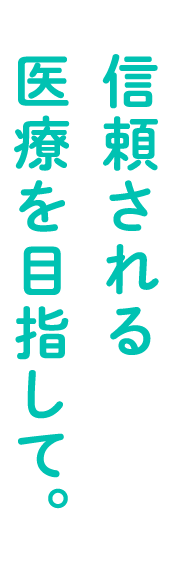 信頼される
医療を目指して。